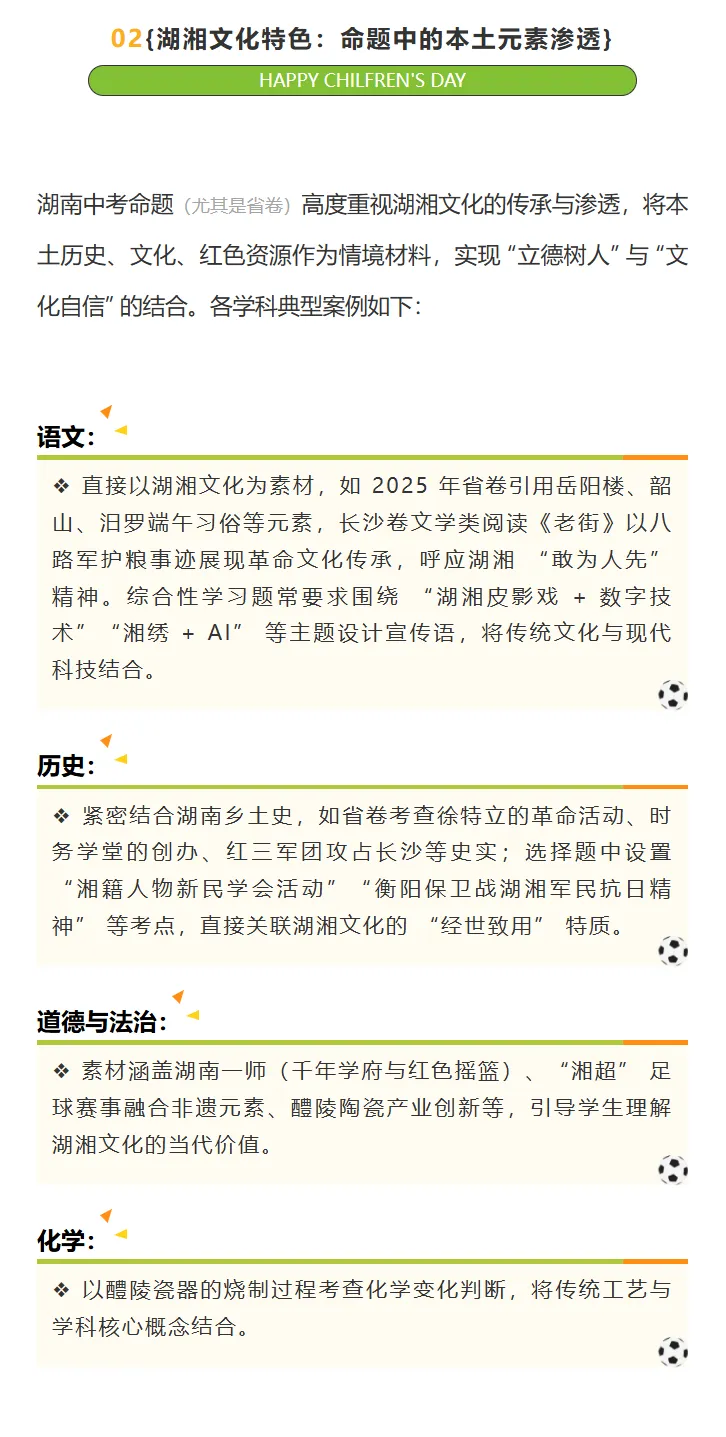 02{湖湘文化特色：命题中的本土元素渗透}

HAPPY CHILFREN'S DAY

湖南中考命题（尤其是省卷）高度重视湖湘文化的传承与渗透，将本土历史、文化、红色资源作为情境材料，实现“立德树人”与“文化自信”的结合。各学科典型案例如下：

语文：

❖ 直接以湖湘文化为素材，如 2025 年省卷引用岳阳楼、韶山、汨罗端午习俗等元素，长沙卷文学类阅读《老街》以八路军护粮事迹展现革命文化传承，呼应湖湘 “敢为人先” 精神。综合性学习题常要求围绕 “湖湘皮影戏 + 数字技术” “湘绣 + AI” 等主题设计宣传语，将传统文化与现代科技结合。

历史：

❖ 紧密结合湖南乡土史，如省卷考查徐特立的革命活动、时务学堂的创办、红三军团攻占长沙等史实；选择题中设置 “湘籍人物新民学会活动” “衡阳保卫战湖湘军民抗日精神” 等考点，直接关联湖湘文化的 “经世致用” 特质。

道德与法治：

❖ 素材涵盖湖南一师（千年学府与红色摇篮）、“湘超” 足球赛事融合非遗元素、醴陵陶瓷产业创新等，引导学生理解湖湘文化的当代价值。

化学：

❖ 以醴陵瓷器的烧制过程考查化学变化判断，将传统工艺与学科核心概念结合。